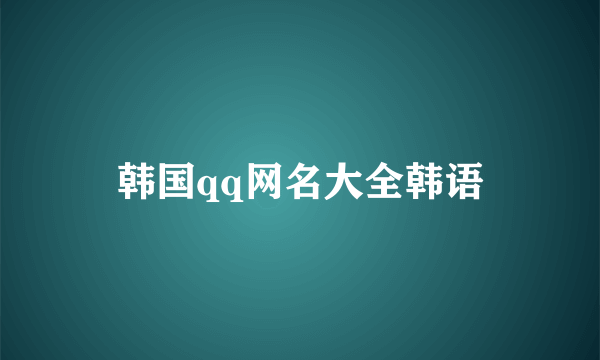 韩国qq网名大全韩语